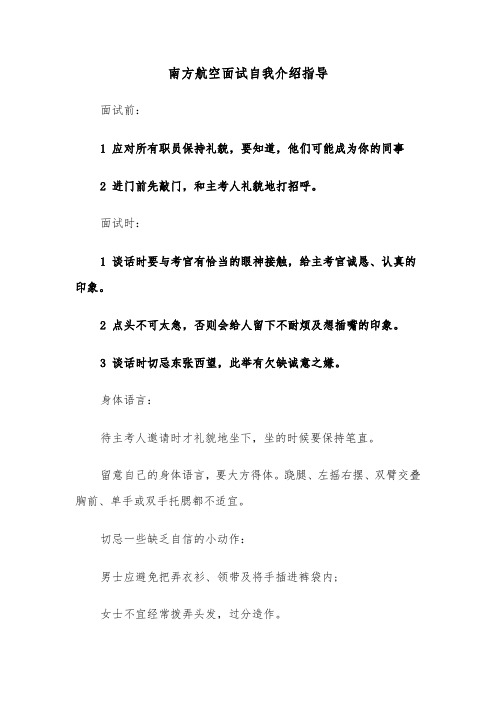 南方航空面试自我介绍指导

面试前：

1 应对所有职员保持礼貌，要知道，他们可能成为你的同事

2 进门前先敲门，和主考人礼貌地打招呼。

面试时：

1 谈话时要与考官有恰当的眼神接触，给主考官诚恳、认真的印象。

2 点头不可太急，否则会给人留下不耐烦及想插嘴的印象。

3 谈话时切忌东张西望，此举有欠缺诚意之嫌。

身体语言：

待主考人邀请时才礼貌地坐下，坐的时候要保持笔直。

留意自己的身体语言，要大方得体。跷腿、左摇右摆、双臂交叠胸前、单手或双手托腮都不适宜。

切忌一些缺乏自信的小动作：

男士应避免把弄衣衫、领带及将手插进裤袋内；

女士不宜经常拨弄头发，过分造作。